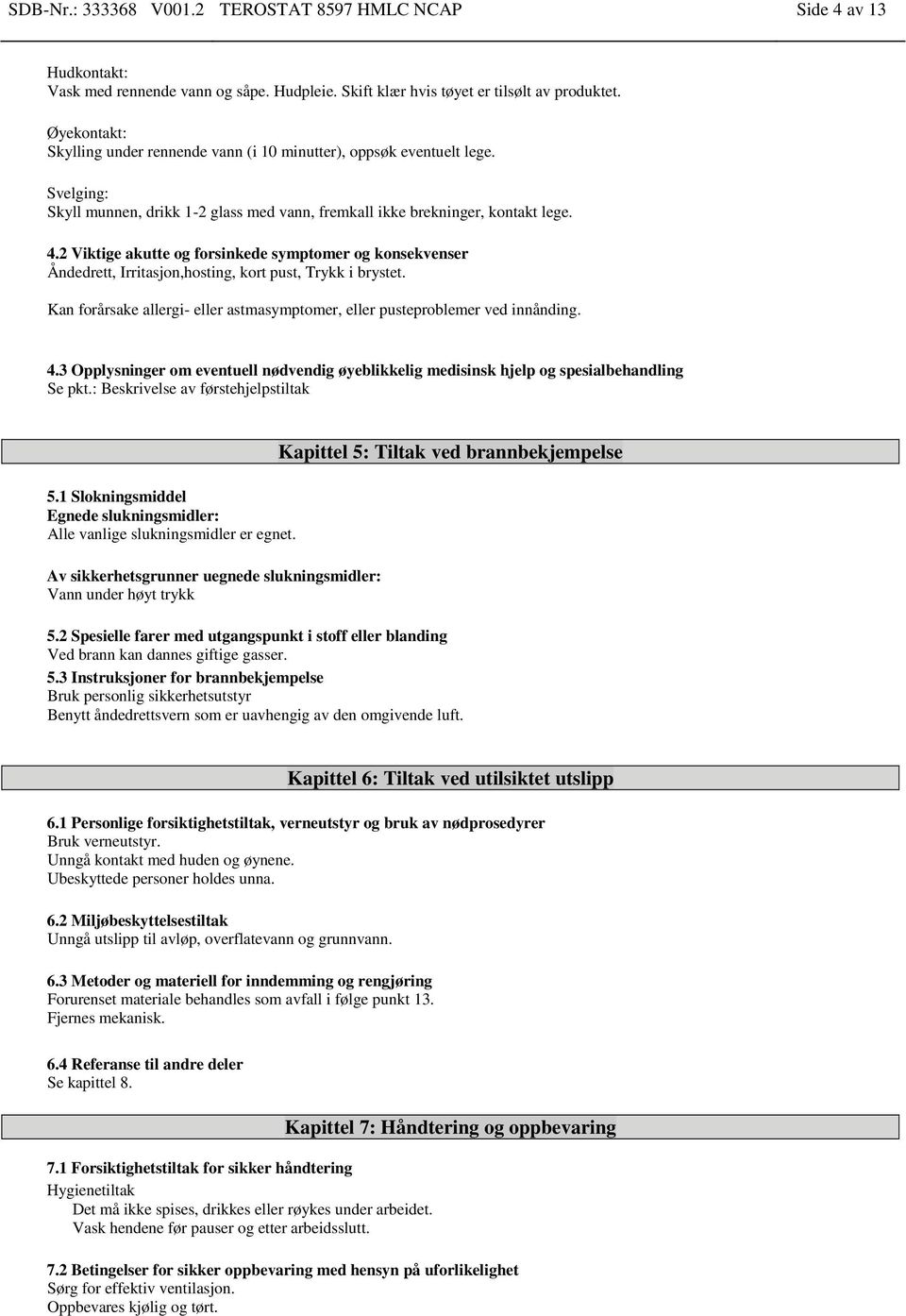 SDB-Nr.: 333368 V001.2 TEROSTAT 8597 HMLC NCAP Side 4 av 13

Hudkontakt:
Vask med rennende vann og såpe. Hudpleie. Skift klær hvis tøyet er tilsølt av produktet.

Øyekontakt:
Skylling under rennende vann (i 10 minutter), oppsøk eventuelt lege.

Svelging:
Skyll munnen, drikk 1-2 glass med vann, fremkall ikke brekninger, kontakt lege.

4.2 Viktige akutte og forsinkede symptomer og konsekvenser
Åndedrett, Irritasjon,hosting, kort pust, Trykk i brystet.

Kan forårsake allergi- eller astmasymptomer, eller pusteproblemer ved innånding.

4.3 Opplysninger om eventuell nødvendig øyeblikkelig medisinsk hjelp og spesialbehandling
Se pkt.: Beskrivelse av førstehjelpstiltak

Kapittel 5: Tiltak ved brannbekjempelse

5.1 Slokningsmiddel
Egnede slukningsmidler:
Alle vanlige slukningsmidler er egnet.

Av sikkerhetsgrunner uegnede slukningsmidler:
Vann under høyt trykk

5.2 Spesielle farer med utgangspunkt i stoff eller blanding
Ved brann kan dannes giftige gasser.

5.3 Instruksjoner for brannbekjempelse
Bruk personlig sikkerhetsutstyr
Benytt åndedrettsvern som er uavhengig av den omgivende luft.

Kapittel 6: Tiltak ved utilsiktet utslipp

6.1 Personlige forsiktighetstiltak, verneutstyr og bruk av nødprosedyrer
Bruk verneutstyr.
Unngå kontakt med huden og øynene.
Ubeskyttede personer holdes unna.

6.2 Miljøbeskyttelsestiltak
Unngå utslipp til avløp, overflatevann og grunnvann.

6.3 Metoder og materiell for inndemming og rengjøring
Forurenset materiale behandles som avfall i følge punkt 13.
Fjernes mekanisk.

6.4 Referanse til andre deler
Se kapittel 8.

Kapittel 7: Håndtering og oppbevaring

7.1 Forsiktighetstiltak for sikker håndtering
Hygienetiltak
Det må ikke spises, drikkes eller røykes under arbeidet.
Vask hendene før pauser og etter arbeidsslutt.

7.2 Betingelser for sikker oppbevaring med hensyn på uforlikelighet
Sørg for effektiv ventilasjon.
Oppbevares kjølig og tørt.